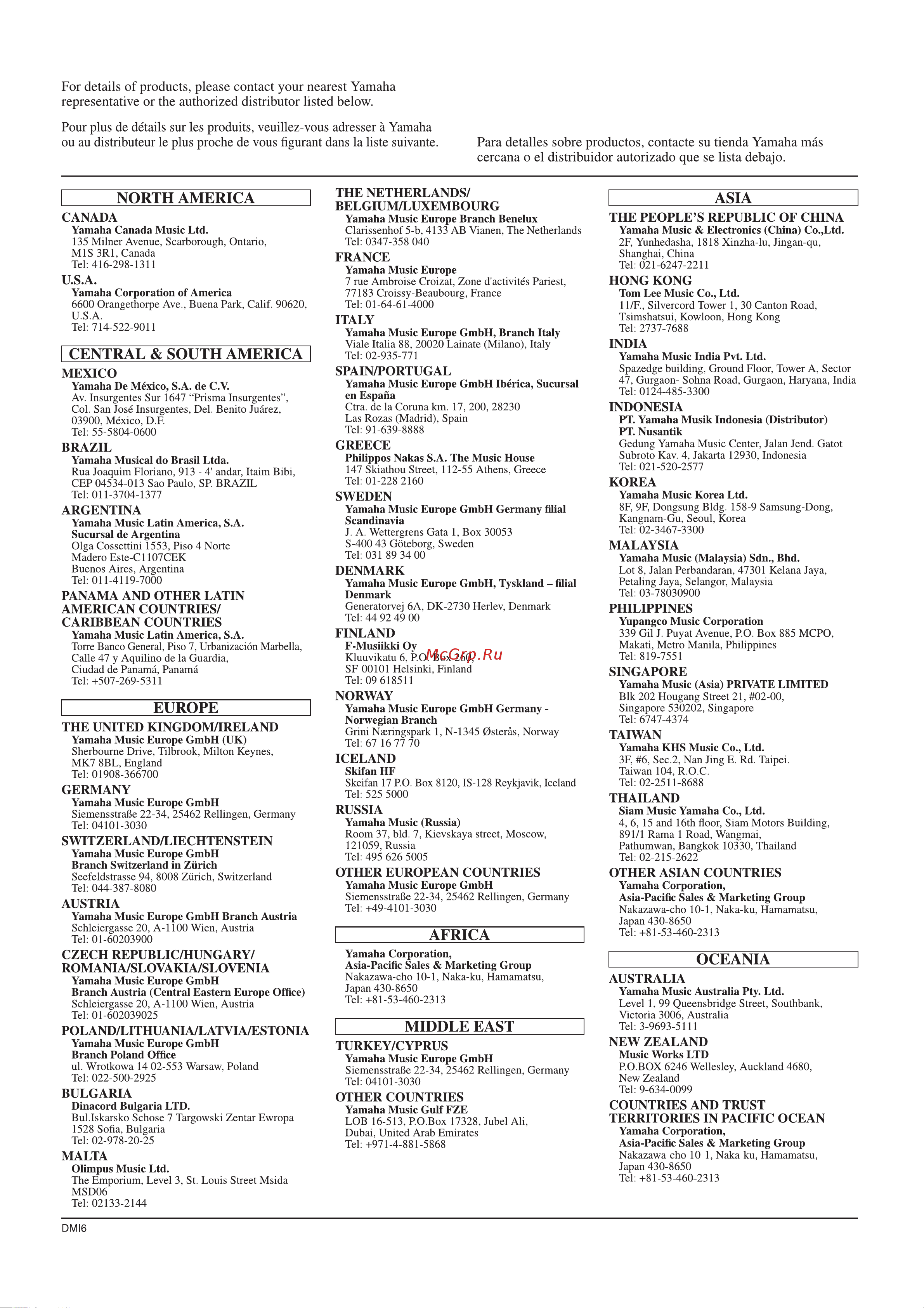 For details of products, please contact your nearest Yamaha representative or the authorized distributor listed below.

Pour plus de détails sur les produits, veuillez-vous adresser à Yamaha ou au distributeur le plus proche de vous figurant dans la liste suivante.

Para detalles sobre productos, contacte su tienda Yamaha más cercana o el distribuidor autorizado que se lista debajo.

NORTH AMERICA

CANADA
Yamaha Canada Music Ltd.
135 Milner Avenue, Scarborough, Ontario, M1S 3R1, Canada
Tel: 416-298-1311

U.S.A.
Yamaha Corporation of America
6600 Orangethorpe Ave., Buena Park, Calif. 90620, U.S.A.
Tel: 714-522-9011

CENTRAL & SOUTH AMERICA

MEXICO
Yamaha De México, S.A. de C.V.
Av. Insurgentes Sur 1647 “Prisma Insurgentes”, Col. San José Insurgentes, Del. Benito Juárez, 03900, México, D.F.
Tel: 55-5804-0600

BRAZIL
Yamaha Musical do Brasil Ltda.
Rua Joaquim Floriano, 913 - 4' andar, Itaim Bibi, CEP 04534-013 Sao Paulo, SP. BRAZIL
Tel: 011-3704-1377

ARGENTINA
Yamaha Music Latin America, S.A.
Sucursal de Argentina
Olga Cossettini 1553, Piso 4 Norte
Madero Este-C1107CEK
Buenos Aires, Argentina
Tel: 011-4119-7000

PANAMA AND OTHER LATIN AMERICAN COUNTRIES/ CARIBBEAN COUNTRIES
Yamaha Music Latin America, S.A.
Torre Banco General, Piso 7, Urbanización Marbella, Calle 47 y Aquilino de la Guardia, Ciudad de Panamá, Panamá
Tel: +507-269-5311

EUROPE

THE UNITED KINGDOM/IRELAND
Yamaha Music Europe GmbH (UK)
Sherbourne Drive, Tilbrook, Milton Keynes, MK7 8BL, England
Tel: 01908-366700

GERMANY
Yamaha Music Europe GmbH
Siemensstraße 22-34, 25462 Rellingen, Germany
Tel: 04101-3030

SWITZERLAND/LIECHTENSTEIN
Yamaha Music Europe GmbH
Branch Switzerland in Zürich
Seefeldstrasse 94, 8008 Zürich, Switzerland
Tel: 044-387-8080

AUSTRIA
Yamaha Music Europe GmbH Branch Austria
Schleiergasse 20, A-1100 Wien, Austria
Tel: 01-60203900

CZECH REPUBLIC/HUNGARY/ ROMANIA/SLOVAKIA/SLOVENIA
Yamaha Music Europe GmbH
Branch Austria (Central Eastern Europe Office)
Schleiergasse 20, A-1100 Wien, Austria
Tel: 01-602039025

POLAND/LITHUANIA/LATVIA/ESTONIA
Yamaha Music Europe GmbH
Branch Poland Office
ul. Wrotkowa 14 02-553 Warsaw, Poland
Tel: 022-500-2925

BULGARIA
Dinacord Bulgaria LTD.
Bul.Iskarsko Schose 7 Targowski Zentar Ewropa 1528 Sofia, Bulgaria
Tel: 02-978-20-25

MALTA
Olimpus Music Ltd.
The Emporium, Level 3, St. Louis Street Msida MSD06
Tel: 02133-2144

THE NETHERLANDS/ BELGIUM/LUXEMBOURG
Yamaha Music Europe Branch Benelux
Clarissenhof 5-b, 4133 AB Vianen, The Netherlands
Tel: 0347-358 040

FRANCE
Yamaha Music Europe
7 rue Ambroise Croizat, Zone d'activités Pariest, 77183 Croissy-Beaubourg, France
Tel: 01-64-61-4000

ITALY
Yamaha Music Europe GmbH, Branch Italy
Viale Italia 88, 20020 Lainate (Milano), Italy
Tel: 02-935-771

SPAIN/PORTUGAL
Yamaha Music Europe GmbH Ibérica, Sucursal en España
Ctra. de la Coruna km. 17, 200, 28230 Las Rozas (Madrid), Spain
Tel: 91-639-8888

GREECE
Philippos Nakas S.A. The Music House
147 Skiathou Street, 112-55 Athens, Greece
Tel: 01-228 2160

SWEDEN
Yamaha Music Europe GmbH Germany filial Scandinavia
J. A. Wettergrens Gata 1, Box 30053
S-400 43 Göteborg, Sweden
Tel: 031 89 34 00

DENMARK
Yamaha Music Europe GmbH, Tyskland – filial Denmark
Generatorvej 6A, DK-2730 Herlev, Denmark
Tel: 44 92 49 00

FINLAND
F-Musiikki Oy
Kluuvikatu 6, P.O. Box 260,
SF-00101 Helsinki, Finland
Tel: 09 618511

McGrp.Ru

NORWAY
Yamaha Music Europe GmbH Germany - Norwegian Branch
Grini Næringspark 1, N-1345 Østerås, Norway
Tel: 67 16 77 70

ICELAND
Skifan HF
Skeifan 17 P.O. Box 8120, IS-128 Reykjavik, Iceland
Tel: 525 5000

RUSSIA
Yamaha Music (Russia)
Room 37, bld. 7, Kievskaya street, Moscow, 121059, Russia
Tel: 495 626 5005

OTHER EUROPEAN COUNTRIES
Yamaha Music Europe GmbH
Siemensstraße 22-34, 25462 Rellingen, Germany
Tel: +49-4101-3030

AFRICA

Yamaha Corporation,
Asia-Pacific Sales & Marketing Group
Nakazawa-cho 10-1, Naka-ku, Hamamatsu, Japan 430-8650
Tel: +81-53-460-2313

MIDDLE EAST

TURKEY/CYPRUS
Yamaha Music Europe GmbH
Siemensstraße 22-34, 25462 Rellingen, Germany
Tel: 04101-3030

OTHER COUNTRIES
Yamaha Music Gulf FZE
LOB 16-513, P.O.Box 17328, Jubel Ali, Dubai, United Arab Emirates
Tel: +971-4-881-5868

ASIA

THE PEOPLE’S REPUBLIC OF CHINA
Yamaha Music & Electronics (China) Co.,Ltd.
2F, Yunhedasha, 1818 Xinzha-lu, Jingan-qu, Shanghai, China
Tel: 021-6247-2211

HONG KONG
Tom Lee Music Co., Ltd.
11/F., Silvercord Tower 1, 30 Canton Road, Tsimshatsui, Kowloon, Hong Kong
Tel: 2737-7688

INDIA
Yamaha Music India Pvt. Ltd.
Spazedge building, Ground Floor, Tower A, Sector 47, Gurgaon- Sohna Road, Gurgaon, Haryana, India
Tel: 0124-485-3300

INDONESIA
PT. Yamaha Musik Indonesia (Distributor)
PT. Nusantik
Gedung Yamaha Music Center, Jalan Jend. Gatot Subroto Kav. 4, Jakarta 12930, Indonesia
Tel: 021-520-2577

KOREA
Yamaha Music Korea Ltd.
8F, 9F, Dongsung Bldg. 158-9 Samsung-Dong, Kangnam-Gu, Seoul, Korea
Tel: 02-3467-3300

MALAYSIA
Yamaha Music (Malaysia) Sdn., Bhd.
Lot 8, Jalan Perbandaran, 47301 Kelana Jaya, Petaling Jaya, Selangor, Malaysia
Tel: 03-78030900

PHILIPPINES
Yupangco Music Corporation
339 Gil J. Puyat Avenue, P.O. Box 885 MCPO, Makati, Metro Manila, Philippines
Tel: 819-7551

SINGAPORE
Yamaha Music (Asia) PRIVATE LIMITED
Blk 202 Hougang Street 21, #02-00, Singapore 530202, Singapore
Tel: 6747-4374

TAIWAN
Yamaha KHS Music Co., Ltd.
3F, #6, Sec.2, Nan Jing E. Rd. Taipei. Taiwan 104, R.O.C.
Tel: 02-2511-8688

THAILAND
Siam Music Yamaha Co., Ltd.
4, 6, 15 and 16th floor, Siam Motors Building, 891/1 Rama 1 Road, Wangmai, Pathumwan, Bangkok 10330, Thailand
Tel: 02-215-2622

OTHER ASIAN COUNTRIES
Yamaha Corporation,
Asia-Pacific Sales & Marketing Group
Nakazawa-cho 10-1, Naka-ku, Hamamatsu, Japan 430-8650
Tel: +81-53-460-2313

OCEANIA

AUSTRALIA
Yamaha Music Australia Pty. Ltd.
Level 1, 99 Queensbridge Street, Southbank, Victoria 3006, Australia
Tel: 3-9693-5111

NEW ZEALAND
Music Works LTD
P.O.BOX 6246 Wellesley, Auckland 4680, New Zealand
Tel: 9-634-0099

COUNTRIES AND TRUST TERRITORIES IN PACIFIC OCEAN
Yamaha Corporation,
Asia-Pacific Sales & Marketing Group
Nakazawa-cho 10-1, Naka-ku, Hamamatsu, Japan 430-8650
Tel: +81-53-460-2313

DMI6